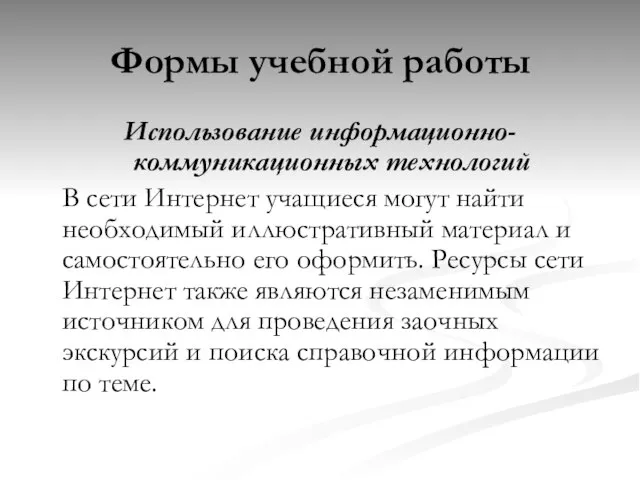 Формы учебной работы

Использование информационно-коммуникационных технологий

В сети Интернет учащиеся могут найти необходимый иллюстративный материал и самостоятельно его оформить. Ресурсы сети Интернет также являются незаменимым источником для проведения заочных экскурсий и поиска справочной информации по теме.